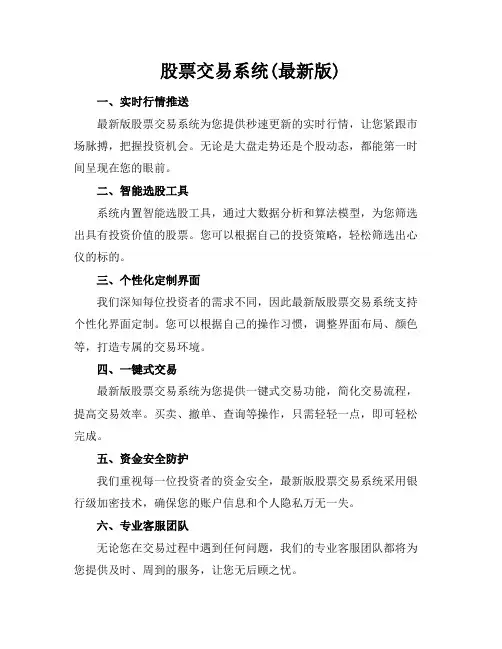 股票交易系统(最新版)

一、实时行情推送

最新版股票交易系统为您提供秒速更新的实时行情，让您紧跟市场脉搏，把握投资机会。无论是大盘走势还是个股动态，都能第一时间呈现在您的眼前。

二、智能选股工具

系统内置智能选股工具，通过大数据分析和算法模型，为您筛选出具有投资价值的股票。您可以根据自己的投资策略，轻松筛选出心仪的标的。

三、个性化定制界面

我们深知每位投资者的需求不同，因此最新版股票交易系统支持个性化界面定制。您可以根据自己的操作习惯，调整界面布局、颜色等，打造专属的交易环境。

四、一键式交易

最新版股票交易系统为您提供一键式交易功能，简化交易流程，提高交易效率。买卖、撤单、查询等操作，只需轻轻一点，即可轻松完成。

五、资金安全防护

我们重视每一位投资者的资金安全，最新版股票交易系统采用银行级加密技术，确保您的账户信息和个人隐私万无一失。

六、专业客服团队

无论您在交易过程中遇到任何问题，我们的专业客服团队都将为您提供及时、周到的服务，让您无后顾之忧。